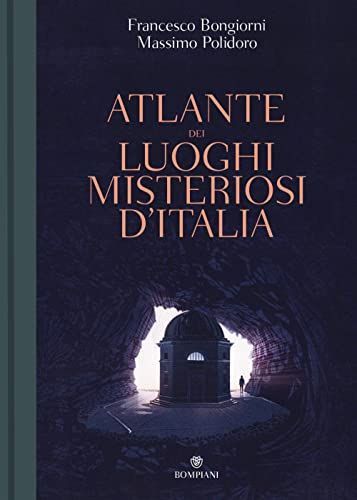 Francesco Bongiorni
Massimo Polidoro

ATLANTE
DEI
LUOGHI
MISTERIOSI
D'ITALIA

BOMPIANI